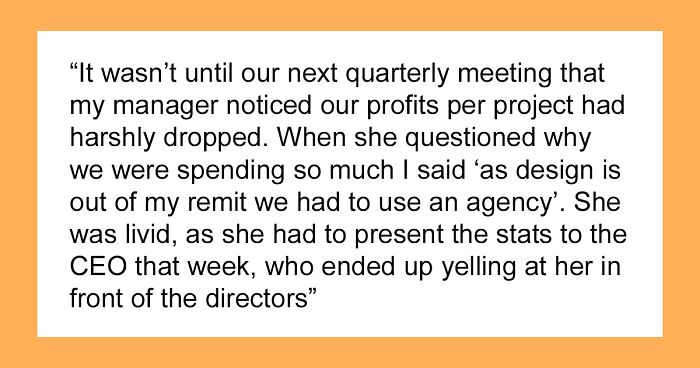 “It wasn’t until our next quarterly meeting that my manager noticed our profits per project had harshly dropped. When she questioned why we were spending so much I said ‘as design is out of my remit we had to use an agency’. She was livid, as she had to present the stats to the CEO that week, who ended up yelling at her in front of the directors”